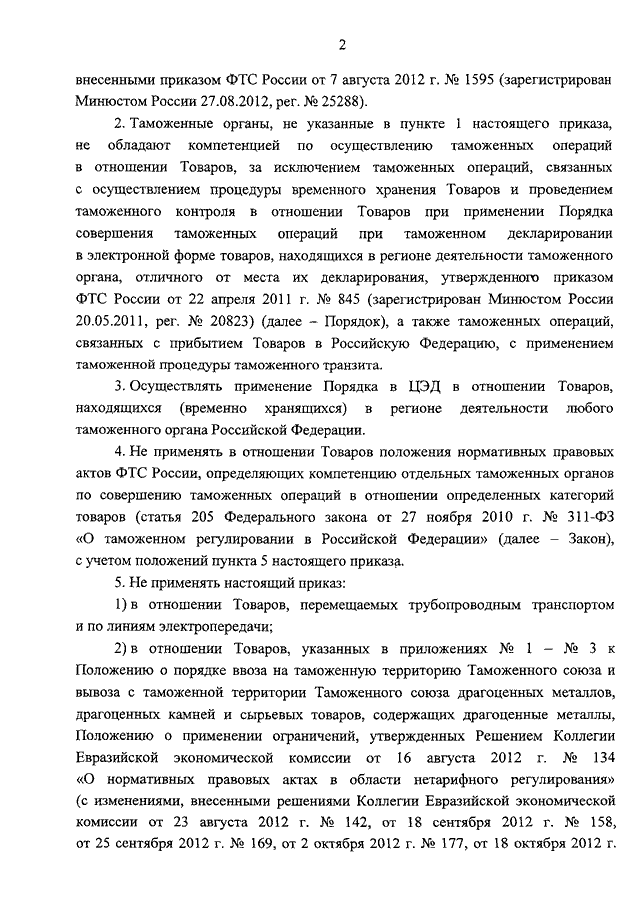 2

внесенными приказом ФТС России от 7 августа 2012 г. № 1595 (зарегистрирован Минюстом России 27.08.2012, рег. № 25288).

2. Таможенные органы, не указанные в пункте 1 настоящего приказа, не обладают компетенцией по осуществлению таможенных операций в отношении Товаров, за исключением таможенных операций, связанных с осуществлением процедуры временного хранения Товаров и проведением таможенного контроля в отношении Товаров при применении Порядка совершения таможенных операций при таможенном декларировании в электронной форме товаров, находящихся в регионе деятельности таможенного органа, отличного от места их декларирования, утвержденного приказом ФТС России от 22 апреля 2011 г. № 845 (зарегистрирован Минюстом России 20.05.2011, рег. № 20823) (далее – Порядок), а также таможенных операций, связанных с прибытием Товаров в Российскую Федерацию, с применением таможенной процедуры таможенного транзита.

3. Осуществлять применение Порядка в ЦЭД в отношении Товаров, находящихся (временно хранящихся) в регионе деятельности любого таможенного органа Российской Федерации.

4. Не применять в отношении Товаров положения нормативных правовых актов ФТС России, определяющих компетенцию отдельных таможенных органов по совершению таможенных операций в отношении определенных категорий товаров (статья 205 Федерального закона от 27 ноября 2010 г. № 311-ФЗ «О таможенном регулировании в Российской Федерации» (далее – Закон), с учетом положений пункта 5 настоящего приказа.

5. Не применять настоящий приказ:

1) в отношении Товаров, перемещаемых трубопроводным транспортом и по линиям электропередачи;

2) в отношении Товаров, указанных в приложениях № 1 – № 3 к Положению о порядке ввоза на таможенную территорию Таможенного союза и вывоза с таможенной территории Таможенного союза драгоценных металлов, драгоценных камней и сырьевых товаров, содержащих драгоценные металлы, Положению о применении ограничений, утвержденных Решением Коллегии Евразийской экономической комиссии от 16 августа 2012 г. № 134 «О нормативных правовых актах в области нетарифного регулирования» (с изменениями, внесенными решениями Коллегии Евразийской экономической комиссии от 23 августа 2012 г. № 142, от 18 сентября 2012 г. № 158, от 25 сентября 2012 г. № 169, от 2 октября 2012 г. № 177, от 18 октября 2012 г.